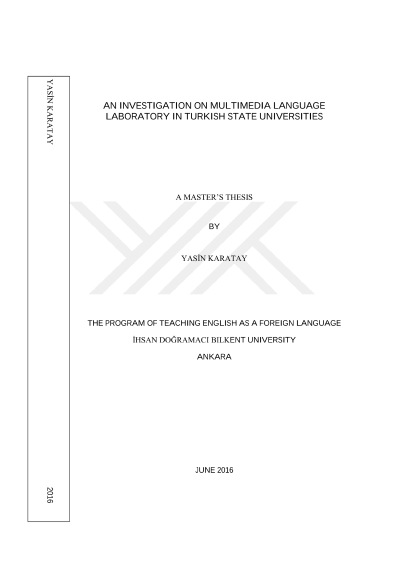 YASİN KARATAY

2016

AN INVESTIGATION ON MULTIMEDIA LANGUAGE LABORATORY IN TURKISH STATE UNIVERSITIES

A MASTER'S THESIS

BY

YASİN KARATAY

THE PROGRAM OF TEACHING ENGLISH AS A FOREIGN LANGUAGE

İHSAN DOĞRAMACI BILKENT UNIVERSITY

ANKARA

JUNE 2016